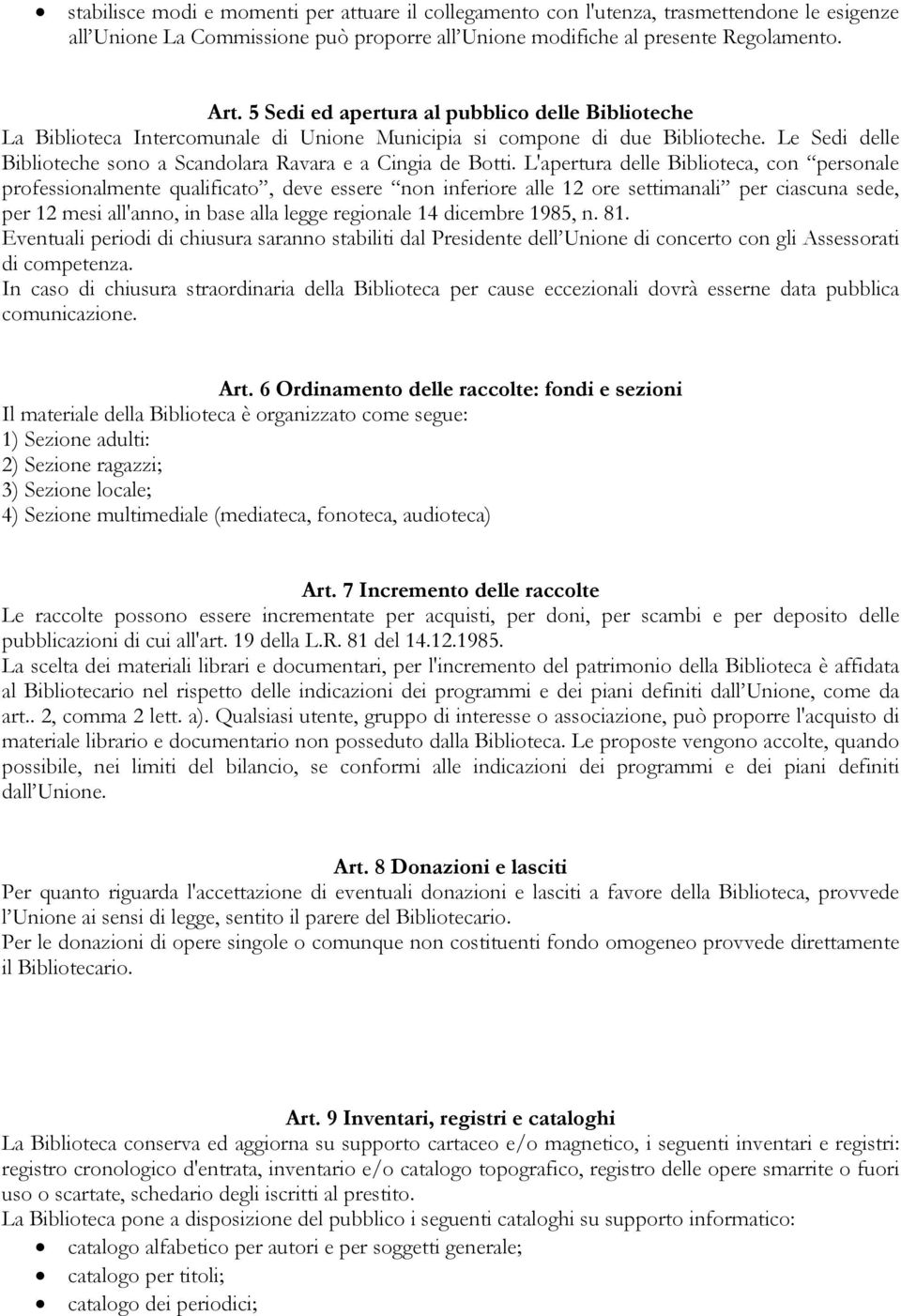 • stabilisce modi e momenti per attuare il collegamento con l'utenza, trasmettendone le esigenze all'Unione La Commissione può proporre all'Unione modifiche al presente Regolamento.

Art. 5 Sedi ed apertura al pubblico delle Biblioteche
La Biblioteca Intercomunale di Unione Municipia si compone di due Biblioteche. Le Sedi delle Biblioteche sono a Scandolara Ravara e a Cingia de Botti. L'apertura delle Biblioteca, con "personale professionalmente qualificato", deve essere "non inferiore alle 12 ore settimanali" per ciascuna sede, per 12 mesi all'anno, in base alla legge regionale 14 dicembre 1985, n. 81.
Eventuali periodi di chiusura saranno stabiliti dal Presidente dell'Unione di concerto con gli Assessorati di competenza.
In caso di chiusura straordinaria della Biblioteca per cause eccezionali dovrà esserne data pubblica comunicazione.

Art. 6 Ordinamento delle raccolte: fondi e sezioni
Il materiale della Biblioteca è organizzato come segue:
1) Sezione adulti:
2) Sezione ragazzi;
3) Sezione locale;
4) Sezione multimediale (mediateca, fonoteca, audioteca)

Art. 7 Incremento delle raccolte
Le raccolte possono essere incrementate per acquisti, per doni, per scambi e per deposito delle pubblicazioni di cui all'art. 19 della L.R. 81 del 14.12.1985.
La scelta dei materiali librari e documentari, per l'incremento del patrimonio della Biblioteca è affidata al Bibliotecario nel rispetto delle indicazioni dei programmi e dei piani definiti dall'Unione, come da art.. 2, comma 2 lett. a). Qualsiasi utente, gruppo di interesse o associazione, può proporre l'acquisto di materiale librario e documentario non posseduto dalla Biblioteca. Le proposte vengono accolte, quando possibile, nei limiti del bilancio, se conformi alle indicazioni dei programmi e dei piani definiti dall'Unione.

Art. 8 Donazioni e lasciti
Per quanto riguarda l'accettazione di eventuali donazioni e lasciti a favore della Biblioteca, provvede l'Unione ai sensi di legge, sentito il parere del Bibliotecario.
Per le donazioni di opere singole o comunque non costituenti fondo omogeneo provvede direttamente il Bibliotecario.

Art. 9 Inventari, registri e cataloghi
La Biblioteca conserva ed aggiorna su supporto cartaceo e/o magnetico, i seguenti inventari e registri: registro cronologico d'entrata, inventario e/o catalogo topografico, registro delle opere smarrite o fuori uso o scartate, schedario degli iscritti al prestito.
La Biblioteca pone a disposizione del pubblico i seguenti cataloghi su supporto informatico:
• catalogo alfabetico per autori e per soggetti generale;
• catalogo per titoli;
• catalogo dei periodici;